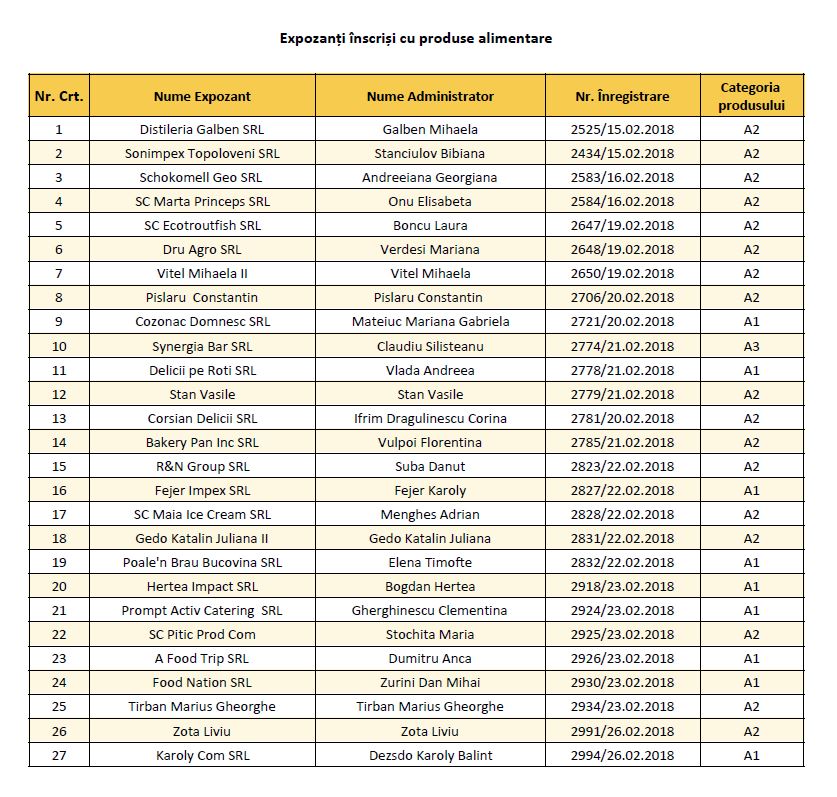 Expozanți înscriși cu produse alimentare

| Nr. Crt. | Nume Expozant | Nume Administrator | Nr. Înregistrare | Categoria produsului |
|---|---|---|---|---|
| 1 | Distileria Galben SRL | Galben Mihaela | 2525/15.02.2018 | A2 |
| 2 | Sonimpex Topoloveni SRL | Stanciulov Bibiana | 2434/15.02.2018 | A2 |
| 3 | Schokomell Geo SRL | Andreeiana Georgiana | 2583/16.02.2018 | A2 |
| 4 | SC Marta Princeps SRL | Onu Elisabeta | 2584/16.02.2018 | A2 |
| 5 | SC Ecotroutfish SRL | Boncu Laura | 2647/19.02.2018 | A2 |
| 6 | Dru Agro SRL | Verdesi Mariana | 2648/19.02.2018 | A2 |
| 7 | Vitel Mihaela II | Vitel Mihaela | 2650/19.02.2018 | A2 |
| 8 | Pislaru Constantin | Pislaru Constantin | 2706/20.02.2018 | A2 |
| 9 | Cozonac Domnesc SRL | Mateiuc Mariana Gabriela | 2721/20.02.2018 | A1 |
| 10 | Synergia Bar SRL | Claudiu Silisteanu | 2774/21.02.2018 | A3 |
| 11 | Delicii pe Roti SRL | Vlada Andreea | 2778/21.02.2018 | A1 |
| 12 | Stan Vasile | Stan Vasile | 2779/21.02.2018 | A2 |
| 13 | Corsian Delicii SRL | Ifrim Dragulinescu Corina | 2781/20.02.2018 | A2 |
| 14 | Bakery Pan Inc SRL | Vulpoi Florentina | 2785/21.02.2018 | A2 |
| 15 | R&N Group SRL | Suba Danut | 2823/22.02.2018 | A2 |
| 16 | Fejer Impex SRL | Fejer Karoly | 2827/22.02.2018 | A1 |
| 17 | SC Maia Ice Cream SRL | Menghes Adrian | 2828/22.02.2018 | A2 |
| 18 | Gedo Katalin Juliana II | Gedo Katalin Juliana | 2831/22.02.2018 | A2 |
| 19 | Poale'n Brau Bucovina SRL | Elena Timofte | 2832/22.02.2018 | A1 |
| 20 | Hertea Impact SRL | Bogdan Hertea | 2918/23.02.2018 | A1 |
| 21 | Prompt Activ Catering SRL | Gherghinescu Clementina | 2924/23.02.2018 | A1 |
| 22 | SC Pitic Prod Com | Stochita Maria | 2925/23.02.2018 | A2 |
| 23 | A Food Trip SRL | Dumitru Anca | 2926/23.02.2018 | A1 |
| 24 | Food Nation SRL | Zurini Dan Mihai | 2930/23.02.2018 | A1 |
| 25 | Tirban Marius Gheorghe | Tirban Marius Gheorghe | 2934/23.02.2018 | A2 |
| 26 | Zota Liviu | Zota Liviu | 2991/26.02.2018 | A2 |
| 27 | Karoly Com SRL | Dezsdo Karoly Balint | 2994/26.02.2018 | A1 |